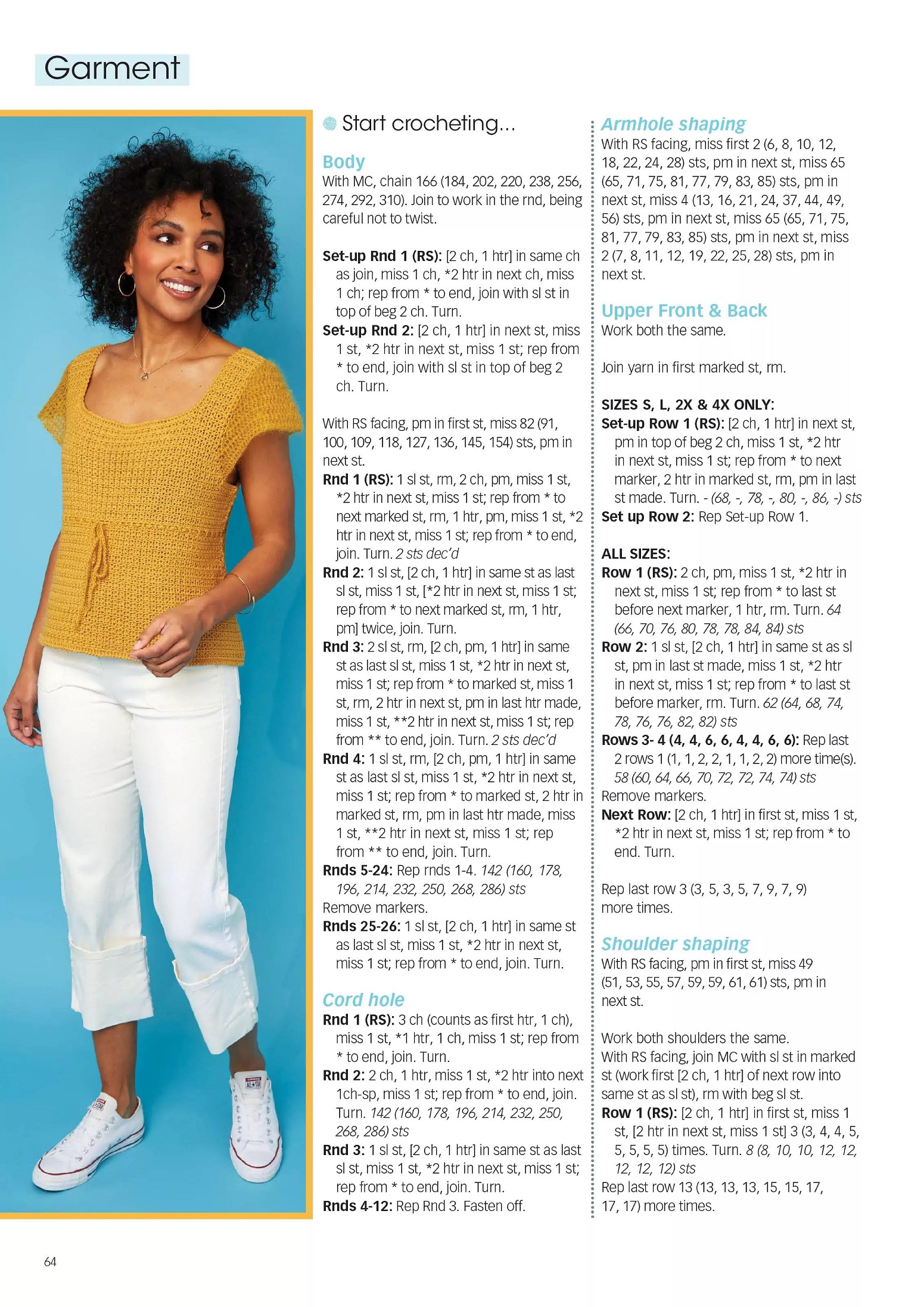 Garment

Start crocheting...

Body

With MC, chain 166 (184, 202, 220, 238, 256, 274, 292, 310). Join to work in the rnd, being careful not to twist.

Set-up Rnd 1 (RS): [2 ch, 1 htr] in same ch as join, miss 1 ch, *2 htr in next ch, miss 1 ch; rep from * to end, join with sl st in top of beg 2 ch. Turn.
Set-up Rnd 2: [2 ch, 1 htr] in next st, miss 1 st, *2 htr in next st, miss 1 st; rep from * to end, join with sl st in top of beg 2 ch. Turn.

With RS facing, pm in first st, miss 82 (91, 100, 109, 118, 127, 136, 145, 154) sts, pm in next st.
Rnd 1 (RS): 1 sl st, rm, 2 ch, pm, miss 1 st, *2 htr in next st, miss 1 st; rep from * to next marked st, rm, 1 htr, pm, miss 1 st, *2 htr in next st, miss 1 st; rep from * to end, join. Turn. 2 sts dec'd
Rnd 2: 1 sl st, [2 ch, 1 htr] in same st as last sl st, miss 1 st, [*2 htr in next st, miss 1 st; rep from * to next marked st, rm, 1 htr, pm] twice, join. Turn.
Rnd 3: 2 sl st, rm, [2 ch, pm, 1 htr] in same st as last sl st, miss 1 st, *2 htr in next st, miss 1 st; rep from * to marked st, miss 1 st, rm, 2 htr in next st, pm in last htr made, miss 1 st, **2 htr in next st, miss 1 st; rep from ** to end, join. Turn. 2 sts dec'd
Rnd 4: 1 sl st, rm, [2 ch, pm, 1 htr] in same st as last sl st, miss 1 st, *2 htr in next st, miss 1 st; rep from * to marked st, 2 htr in marked st, rm, pm in last htr made, miss 1 st, **2 htr in next st, miss 1 st; rep from ** to end, join. Turn.
Rnds 5-24: Rep rnds 1-4. 142 (160, 178, 196, 214, 232, 250, 268, 286) sts
Remove markers.
Rnds 25-26: 1 sl st, [2 ch, 1 htr] in same st as last sl st, miss 1 st, *2 htr in next st, miss 1 st; rep from * to end, join. Turn.

Cord hole

Rnd 1 (RS): 3 ch (counts as first htr, 1 ch), miss 1 st, *1 htr, 1 ch, miss 1 st; rep from * to end, join. Turn.
Rnd 2: 2 ch, 1 htr, miss 1 st, *2 htr into next 1ch-sp, miss 1 st; rep from * to end, join. Turn. 142 (160, 178, 196, 214, 232, 250, 268, 286) sts
Rnd 3: 1 sl st, [2 ch, 1 htr] in same st as last sl st, miss 1 st, *2 htr in next st, miss 1 st; rep from * to end, join. Turn.
Rnds 4-12: Rep Rnd 3. Fasten off.

Armhole shaping

With RS facing, miss first 2 (6, 8, 10, 12, 18, 22, 24, 28) sts, pm in next st, miss 65 (65, 71, 75, 81, 77, 79, 83, 85) sts, pm in next st, miss 4 (13, 16, 21, 24, 37, 44, 49, 56) sts, pm in next st, miss 65 (65, 71, 75, 81, 77, 79, 83, 85) sts, pm in next st, miss 2 (7, 8, 11, 12, 19, 22, 25, 28) sts, pm in next st.

Upper Front & Back

Work both the same.

Join yarn in first marked st, rm.

SIZES S, L, 2X & 4X ONLY:
Set-up Row 1 (RS): [2 ch, 1 htr] in next st, pm in top of beg 2 ch, miss 1 st, *2 htr in next st, miss 1 st; rep from * to next marker, 2 htr in marked st, rm, pm in last st made. Turn. - (68, -, 78, -, 80, -, 86, -) sts
Set up Row 2: Rep Set-up Row 1.

ALL SIZES:
Row 1 (RS): 2 ch, pm, miss 1 st, *2 htr in next st, miss 1 st; rep from * to last st before next marker, 1 htr, rm. Turn. 64 (66, 70, 76, 80, 78, 78, 84, 84) sts
Row 2: 1 sl st, [2 ch, 1 htr] in same st as sl st, pm in last st made, miss 1 st, *2 htr in next st, miss 1 st; rep from * to last st before marker, rm. Turn. 62 (64, 68, 74, 78, 76, 76, 82, 82) sts
Rows 3- 4 (4, 4, 6, 6, 4, 4, 6, 6): Rep last 2 rows 1 (1, 1, 2, 2, 1, 1, 2, 2) more time(s). 58 (60, 64, 66, 70, 72, 72, 74, 74) sts
Remove markers.
Next Row: [2 ch, 1 htr] in first st, miss 1 st, *2 htr in next st, miss 1 st; rep from * to end. Turn.

Rep last row 3 (3, 5, 3, 5, 7, 9, 7, 9) more times.

Shoulder shaping

With RS facing, pm in first st, miss 49 (51, 53, 55, 57, 59, 59, 61, 61) sts, pm in next st.

Work both shoulders the same.
With RS facing, join MC with sl st in marked st (work first [2 ch, 1 htr] of next row into same st as sl st), rm with beg sl st.
Row 1 (RS): [2 ch, 1 htr] in first st, miss 1 st, [2 htr in next st, miss 1 st] 3 (3, 4, 4, 5, 5, 5, 5, 5) times. Turn. 8 (8, 10, 10, 12, 12, 12, 12, 12) sts
Rep last row 13 (13, 13, 13, 15, 15, 17, 17, 17) more times.

64